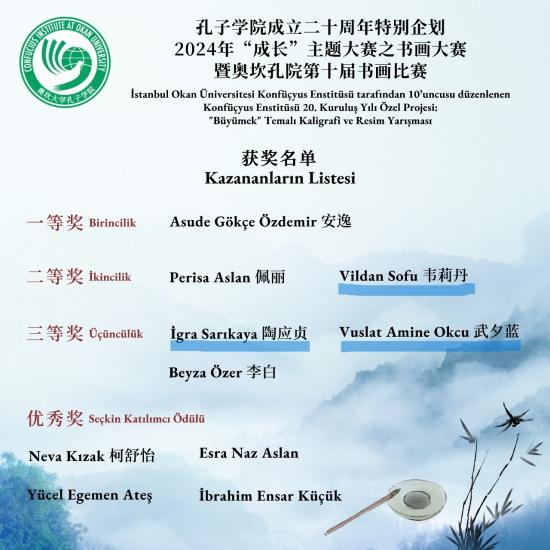 CONFUCIUS INSTITUTE AT OKAN UNIVERSITY
奥坎大学孔子学院

孔子学院成立二十周年特别企划
2024年“成长”主题大赛之书画大赛
暨奥坎孔院第十届书画比赛

İstanbul Okan Üniversitesi Konfüçyus Enstitüsü tarafından 10'uncusu düzenlenen Konfüçyus Enstitüsü 20. Kuruluş Yılı Özel Projesi: "Büyümek" Temalı Kaligrafi ve Resim Yarışması

获奖名单
Kazananların Listesi

一等奖 Birincilik
Asude Gökçe Özdemir 安逸

二等奖 İkincilik
Perisa Aslan 佩丽
Vildan Sofu 韦莉丹

三等奖 Üçüncülük
İgra Sarıkaya 陶应贞
Vuslat Amine Okcu 武夕蓝
Beyza Özer 李白

优秀奖 Seçkin Katılımcı Ödülü
Neva Kızak 柯舒怡
Esra Naz Aslan
Yücel Egemen Ateş
İbrahim Ensar Küçük